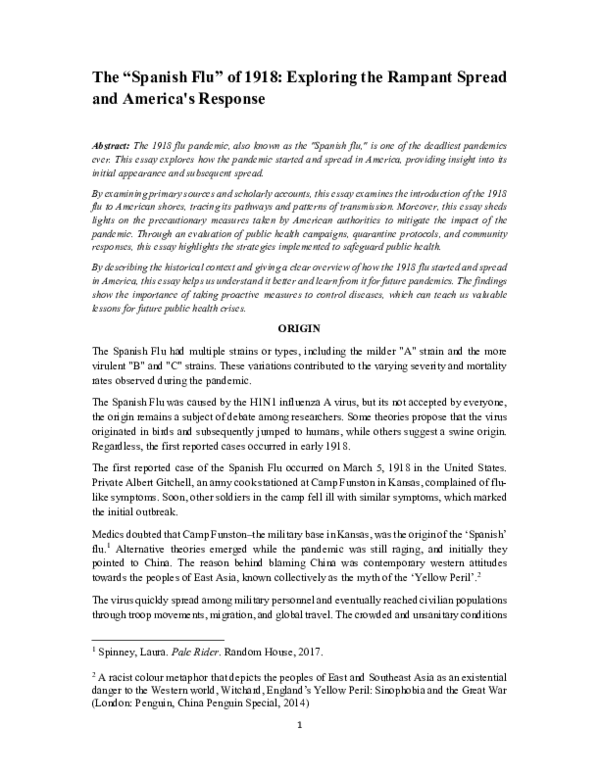 The “Spanish Flu” of 1918: Exploring the Rampant Spread and America's Response

Abstract: The 1918 flu pandemic, also known as the "Spanish flu," is one of the deadliest pandemics ever. This essay explores how the pandemic started and spread in America, providing insight into its initial appearance and subsequent spread.

By examining primary sources and scholarly accounts, this essay examines the introduction of the 1918 flu to American shores, tracing its pathways and patterns of transmission. Moreover, this essay sheds lights on the precautionary measures taken by American authorities to mitigate the impact of the pandemic. Through an evaluation of public health campaigns, quarantine protocols, and community responses, this essay highlights the strategies implemented to safeguard public health.

By describing the historical context and giving a clear overview of how the 1918 flu started and spread in America, this essay helps us understand it better and learn from it for future pandemics. The findings show the importance of taking proactive measures to control diseases, which can teach us valuable lessons for future public health crises.

ORIGIN

The Spanish Flu had multiple strains or types, including the milder "A" strain and the more virulent "B" and "C" strains. These variations contributed to the varying severity and mortality rates observed during the pandemic.

The Spanish Flu was caused by the H1N1 influenza A virus, but its not accepted by everyone, the origin remains a subject of debate among researchers. Some theories propose that the virus originated in birds and subsequently jumped to humans, while others suggest a swine origin. Regardless, the first reported cases occurred in early 1918.

The first reported case of the Spanish Flu occurred on March 5, 1918 in the United States. Private Albert Gitchell, an army cook stationed at Camp Funston in Kansas, complained of flu-like symptoms. Soon, other soldiers in the camp fell ill with similar symptoms, which marked the initial outbreak.

Medics doubted that Camp Funston–the military base in Kansas, was the origin of the ‘Spanish’ flu.$^1$ Alternative theories emerged while the pandemic was still raging, and initially they pointed to China. The reason behind blaming China was contemporary western attitudes towards the peoples of East Asia, known collectively as the myth of the ‘Yellow Peril’.$^2$

The virus quickly spread among military personnel and eventually reached civilian populations through troop movements, migration, and global travel. The crowded and unsanitary conditions

$^1$ Spinney, Laura. Pale Rider. Random House, 2017.

$^2$ A racist colour metaphor that depicts the peoples of East and Southeast Asia as an existential danger to the Western world, Witchard, England’s Yellow Peril: Sinophobia and the Great War (London: Penguin, China Penguin Special, 2014)

1